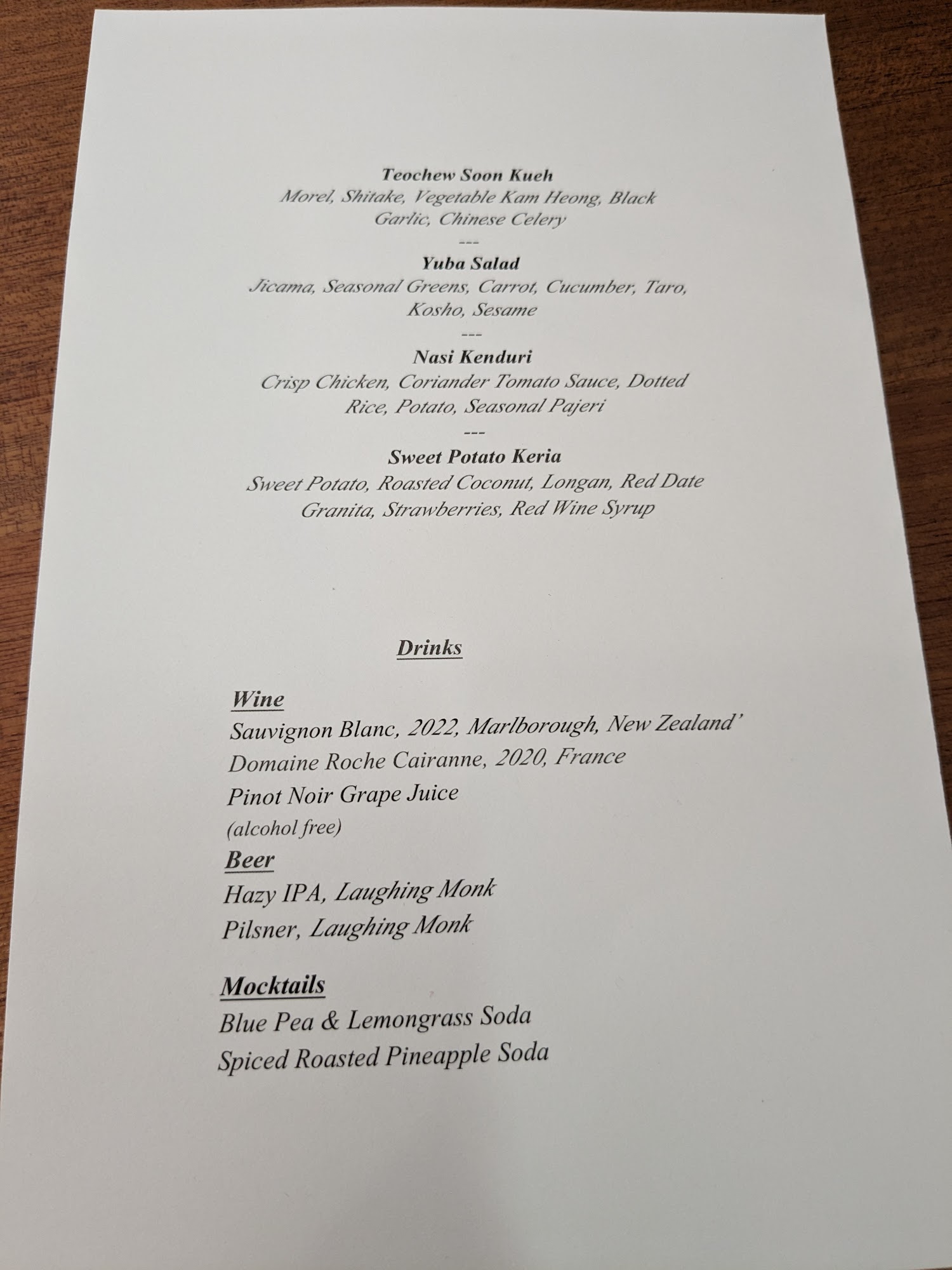 Teochew Soon Kueh
Morel, Shitake, Vegetable Kam Heong, Black Garlic, Chinese Celery
---
Yuba Salad
Jicama, Seasonal Greens, Carrot, Cucumber, Taro, Kosho, Sesame
---
Nasi Kenduri
Crisp Chicken, Coriander Tomato Sauce, Dotted Rice, Potato, Seasonal Pajeri
---
Sweet Potato Keria
Sweet Potato, Roasted Coconut, Longan, Red Date Granita, Strawberries, Red Wine Syrup

Drinks

Wine
Sauvignon Blanc, 2022, Marlborough, New Zealand'
Domaine Roche Cairanne, 2020, France
Pinot Noir Grape Juice
(alcohol free)

Beer
Hazy IPA, Laughing Monk
Pilsner, Laughing Monk

Mocktails
Blue Pea & Lemongrass Soda
Spiced Roasted Pineapple Soda